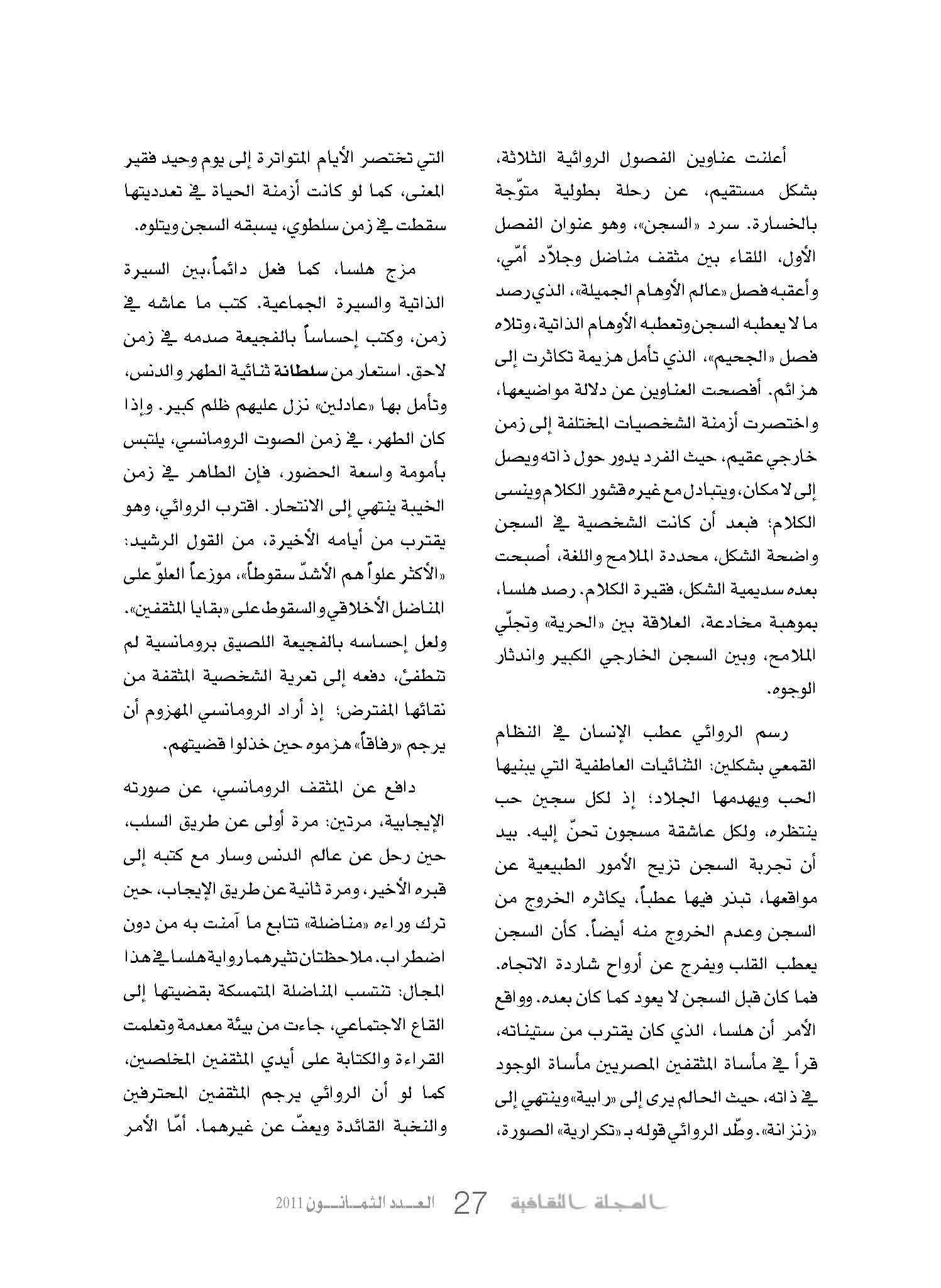 أعلنت عناوين الفصول الروائية الثلاثة، بشكل مستقيم، عن رحلة بطولية متوّجة بالخسارة. سرد «السجن»، وهو عنوان الفصل الأول، اللقاء بين مثقف مناضل وجلاّد أمّي، وأعقبه فصل «عالم الأوهام الجميلة»، الذي رصد ما لا يعطبه السجن وتعطبه الأوهام الذاتية، وتلاه فصل «الجحيم»، الذي تأمل هزيمة تكاثرت إلى هزائم. أفصحت العناوين عن دلالة مواضيعها، واختصرت أزمنة الشخصيات المختلفة إلى زمن خارجي عقيم، حيث الفرد يدور حول ذاته ويصل إلى لا مكان، ويتبادل مع غيره قشور الكلام وينسى الكلام؛ فبعد أن كانت الشخصية في السجن واضحة الشكل، محددة الملامح واللغة، أصبحت بعده سديمية الشكل، فقيرة الكلام. رصد هلسا، بموهبة مخادعة، العلاقة بين «الحرية» وتجلّي الملامح، وبين السجن الخارجي الكبير واندثار الوجوه.

رسم الروائي عطب الإنسان في النظام القمعي بشكلين: الثنائيات العاطفية التي يبنيها الحب ويهدمها الجلاد؛ إذ لكل سجين حب ينتظره، ولكل عاشقة مسجون تحنّ إليه. بيد أن تجربة السجن تزيح الأمور الطبيعية عن مواقعها، تبذر فيها عطباً، يكاثره الخروج من السجن وعدم الخروج منه أيضاً. كأن السجن يعطب القلب ويفرج عن أرواح شاردة الاتجاه. فما كان قبل السجن لا يعود كما كان بعده. وواقع الأمر أن هلسا، الذي كان يقترب من ستيناته، قرأ في مأساة المثقفين المصريين مأساة الوجود في ذاته، حيث الحالم يرى إلى «رابية» وينتهي إلى «زنزانة». وطّد الروائي قوله بـ «تكرارية» الصورة، التي تختصر الأيام المتواترة إلى يوم وحيد فقير المعنى، كما لو كانت أزمنة الحياة في تعدديتها سقطت في زمن سلطوي، يسبقه السجن ويتلوه.

مزج هلسا، كما فعل دائماً، بين السيرة الذاتية والسيرة الجماعية. كتب ما عاشه في زمن، وكتب إحساساً بالفجيعة صدمه في زمن لاحق. استعار من سلطانة ثنائية الطهر والدنس، وتأمل بها «عادلين» نزل عليهم ظلم كبير. وإذا كان الطهر، في زمن الصوت الرومانسي، يلتبس بأمومة واسعة الحضور، فإن الطاهر في زمن الخيبة ينتهي إلى الانتحار. اقترب الروائي، وهو يقترب من أيامه الأخيرة، من القول الرشيد: «الأكثر علواً هم الأشدّ سقوطاً»، موزعاً العلوّ على المناضل الأخلاقي والسقوط على «بقايا المثقفين». ولعل إحساسه بالفجيعة اللصيق برومانسية لم تنطفئ، دفعه إلى تعرية الشخصية المثقفة من نقائها المفترض؛ إذ أراد الرومانسي المهزوم أن يرجم «رفاقاً» هزموه حين خذلوا قضيتهم.

دافع عن المثقف الرومانسي، عن صورته الإيجابية، مرتين: مرة أولى عن طريق السلب، حين رحل عن عالم الدنس وسار مع كتبه إلى قبره الأخير، ومرة ثانية عن طريق الإيجاب، حين ترك وراءه «مناضلة» تتابع ما آمنت به من دون اضطراب. ملاحظتان تثيرهما رواية هلسا في هذا المجال: تنتسب المناضلة المتمسكة بقضيتها إلى القاع الاجتماعي، جاءت من بيئة معدمة وتعلمت القراءة والكتابة على أيدي المثقفين المخلصين، كما لو أن الروائي يرجم المثقفين المحترفين والنخبة القائدة ويعفّ عن غيرهما. أمّا الأمر

المجلة الثقافية 27 العدد الثمانون 2011